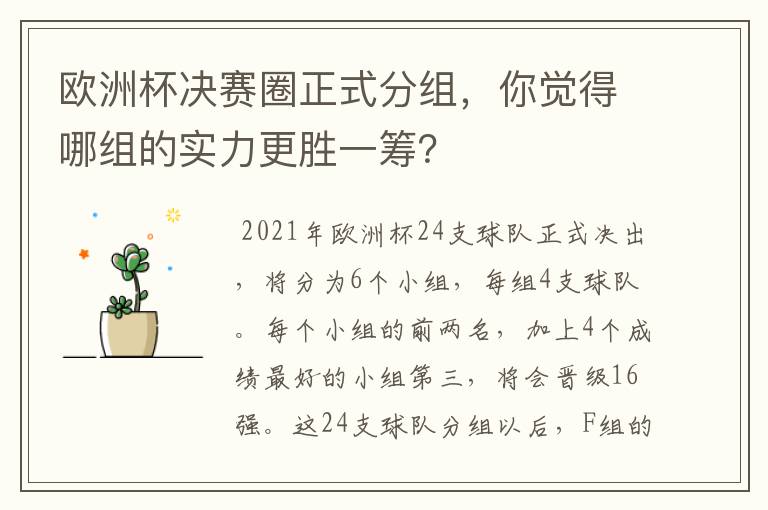 欧洲杯决赛圈正式分组，你觉得哪组的实力更胜一筹？

2021年欧洲杯24支球队正式决出，将分为6个小组，每组4支球队。每个小组的前两名，加上4个成绩最好的小组第三，将会晋级16强。这24支球队分组以后，F组的